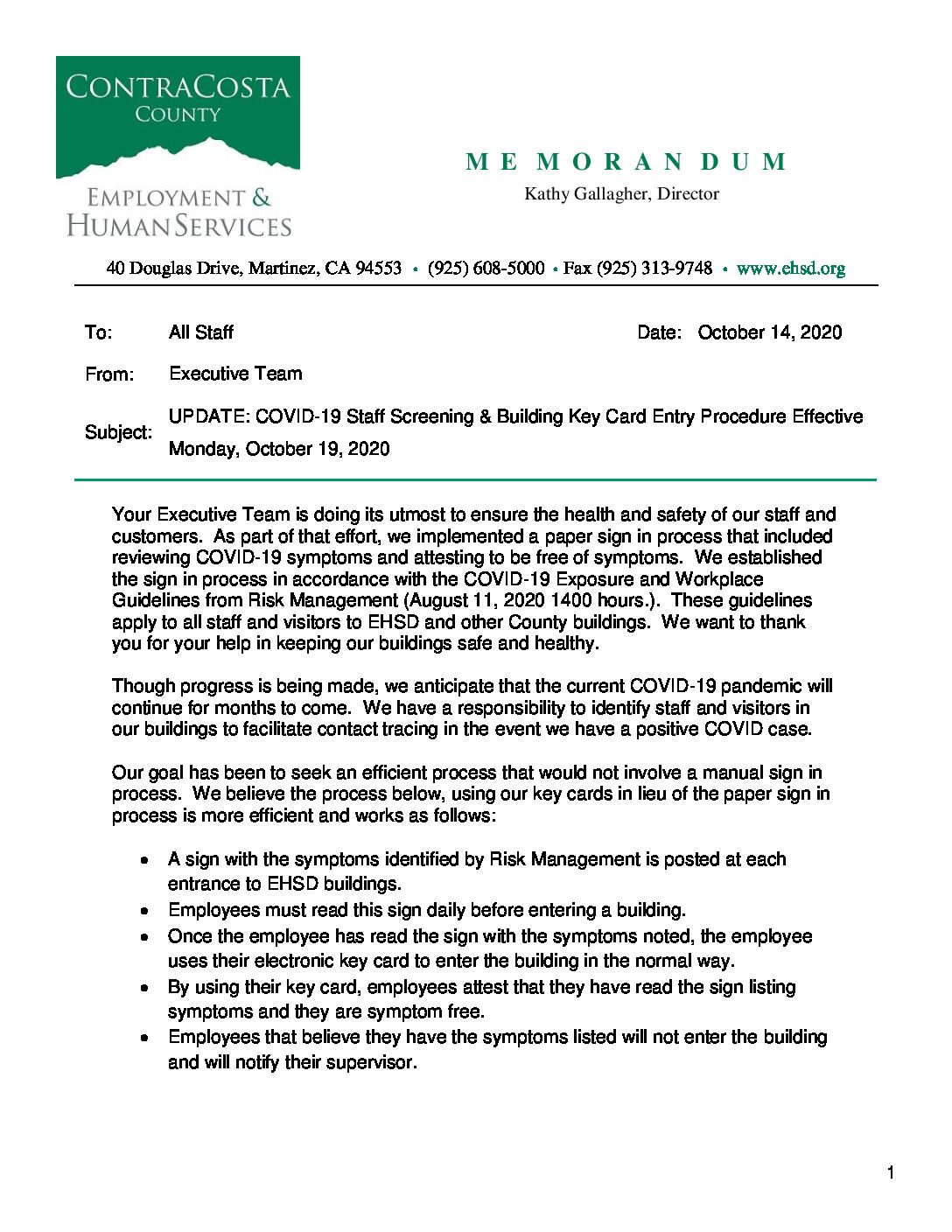 CONTRA COSTA
COUNTY

EMPLOYMENT &
HUMAN SERVICES

M E M O R A N D U M
Kathy Gallagher, Director

40 Douglas Drive, Martinez, CA 94553 • (925) 608-5000 • Fax (925) 313-9748 • www.ehsd.org

To: All Staff Date: October 14, 2020

From: Executive Team

Subject: UPDATE: COVID-19 Staff Screening & Building Key Card Entry Procedure Effective Monday, October 19, 2020

Your Executive Team is doing its utmost to ensure the health and safety of our staff and customers. As part of that effort, we implemented a paper sign in process that included reviewing COVID-19 symptoms and attesting to be free of symptoms. We established the sign in process in accordance with the COVID-19 Exposure and Workplace Guidelines from Risk Management (August 11, 2020 1400 hours.). These guidelines apply to all staff and visitors to EHSD and other County buildings. We want to thank you for your help in keeping our buildings safe and healthy.

Though progress is being made, we anticipate that the current COVID-19 pandemic will continue for months to come. We have a responsibility to identify staff and visitors in our buildings to facilitate contact tracing in the event we have a positive COVID case.

Our goal has been to seek an efficient process that would not involve a manual sign in process. We believe the process below, using our key cards in lieu of the paper sign in process is more efficient and works as follows:

• A sign with the symptoms identified by Risk Management is posted at each entrance to EHSD buildings.
• Employees must read this sign daily before entering a building.
• Once the employee has read the sign with the symptoms noted, the employee uses their electronic key card to enter the building in the normal way.
• By using their key card, employees attest that they have read the sign listing symptoms and they are symptom free.
• Employees that believe they have the symptoms listed will not enter the building and will notify their supervisor.

1